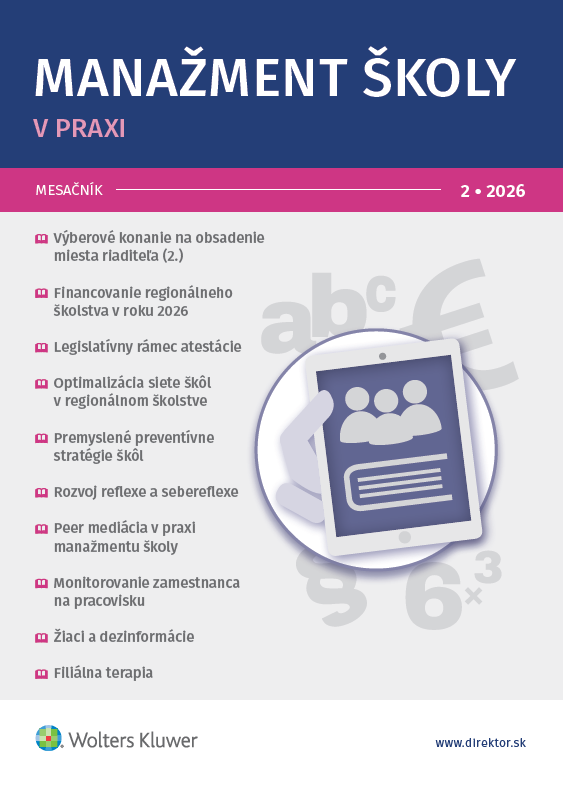 MANAŽMENT ŠKOLY
V PRAXI

MESAČNÍK 2 • 2026

Výberové konanie na obsadenie miesta riaditeľa (2.)

Financovanie regionálneho školstva v roku 2026

Legislatívny rámec atestácie

Optimalizácia siete škôl v regionálnom školstve

Premyslené preventívne stratégie škôl

Rozvoj reflexe a sebereflexe

Peer mediácia v praxi manažmentu školy

Monitorovanie zamestnanca na pracovisku

Žiaci a dezinformácie

Filiálna terapia

abc € § 6×3

Wolters Kluwer

www.direktor.sk